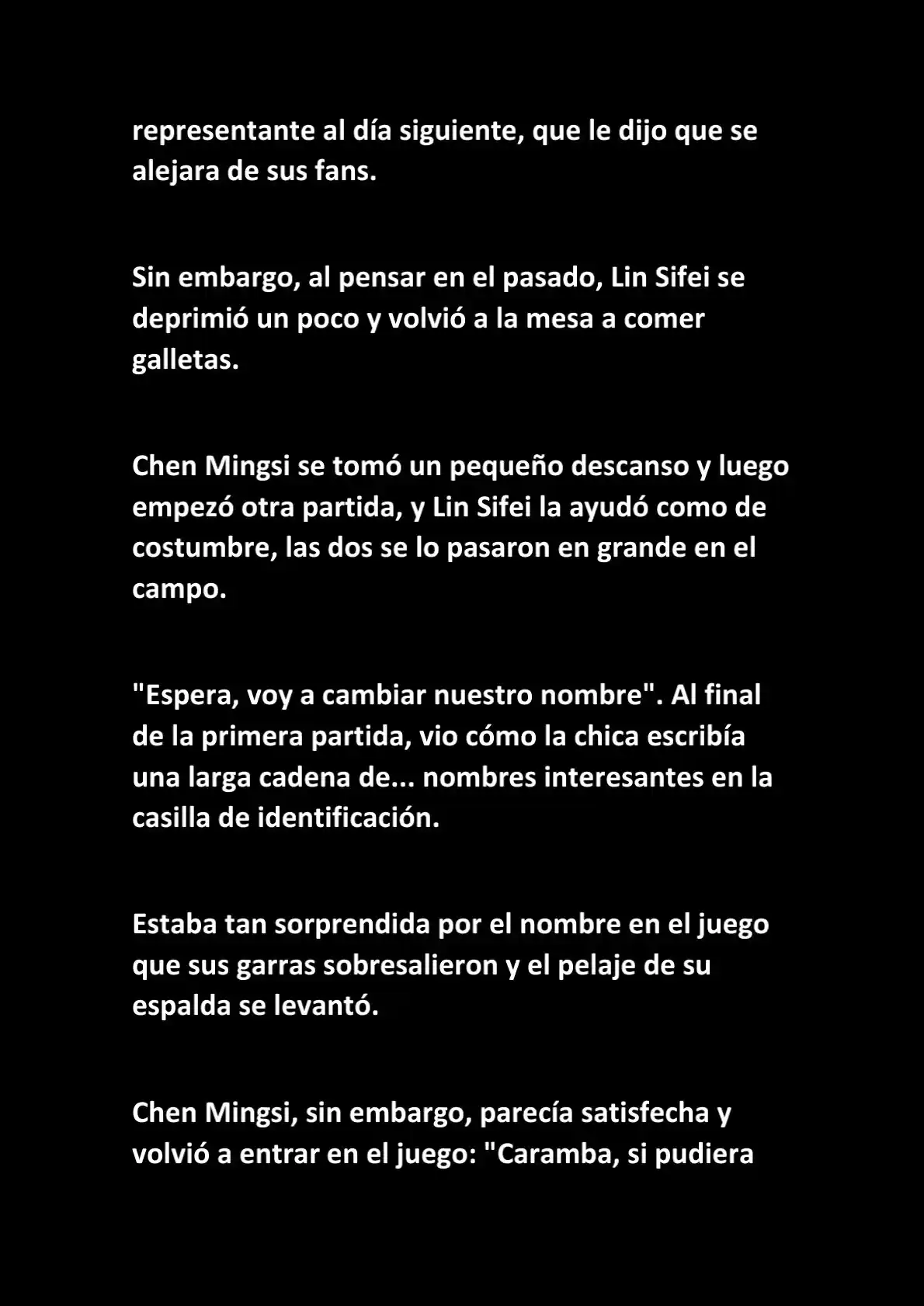 representante al día siguiente, que le dijo que se alejara de sus fans.

Sin embargo, al pensar en el pasado, Lin Sifei se deprimió un poco y volvió a la mesa a comer galletas.

Chen Mingsi se tomó un pequeño descanso y luego empezó otra partida, y Lin Sifei la ayudó como de costumbre, las dos se lo pasaron en grande en el campo.

"Espera, voy a cambiar nuestro nombre". Al final de la primera partida, vio cómo la chica escribía una larga cadena de... nombres interesantes en la casilla de identificación.

Estaba tan sorprendida por el nombre en el juego que sus garras sobresalieron y el pelaje de su espalda se levantó.

Chen Mingsi, sin embargo, parecía satisfecha y volvió a entrar en el juego: "Caramba, si pudiera